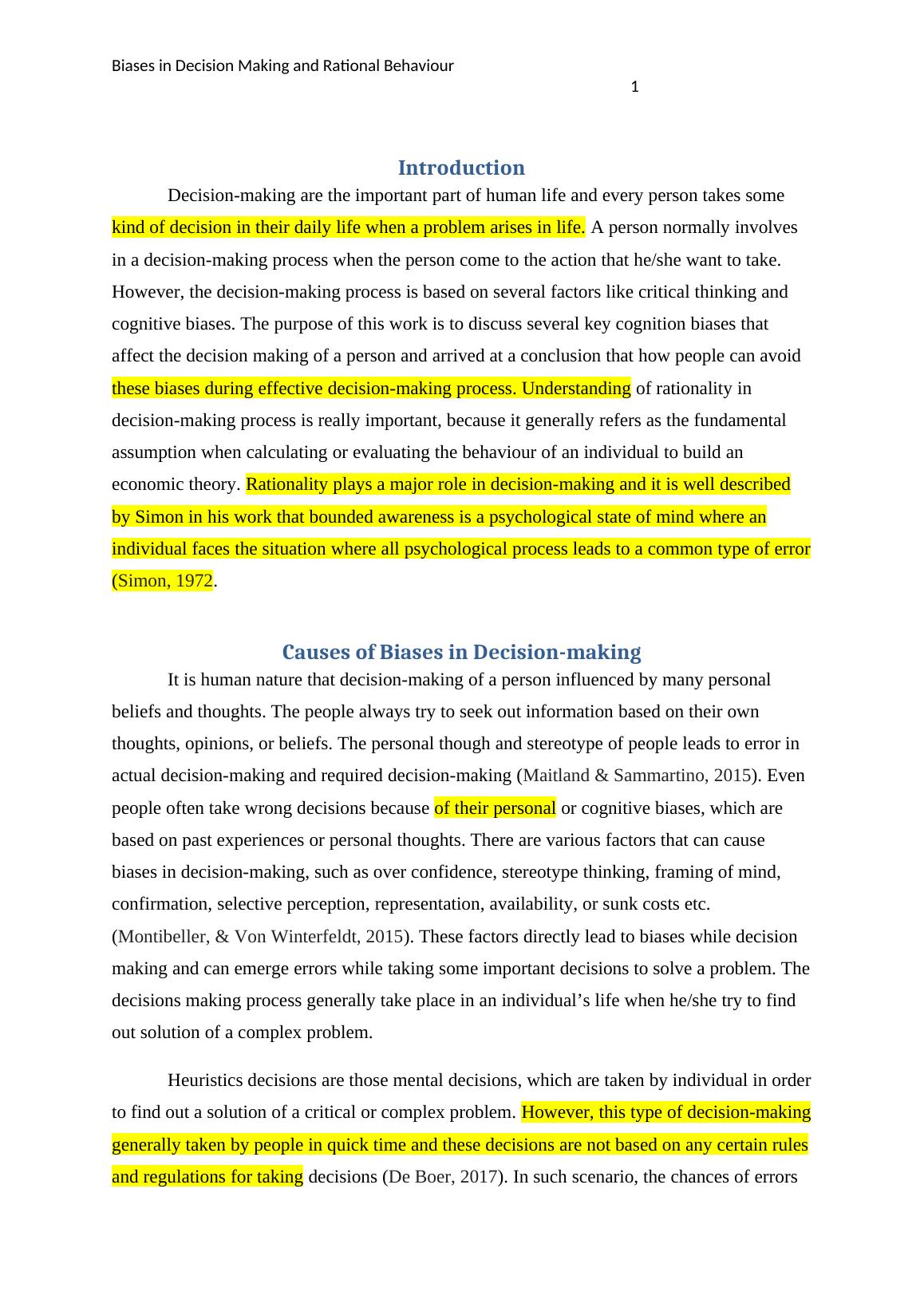 Biases in Decision Making and Rational Behaviour

1

Introduction

Decision-making are the important part of human life and every person takes some kind of decision in their daily life when a problem arises in life. A person normally involves in a decision-making process when the person come to the action that he/she want to take. However, the decision-making process is based on several factors like critical thinking and cognitive biases. The purpose of this work is to discuss several key cognition biases that affect the decision making of a person and arrived at a conclusion that how people can avoid these biases during effective decision-making process. Understanding of rationality in decision-making process is really important, because it generally refers as the fundamental assumption when calculating or evaluating the behaviour of an individual to build an economic theory. Rationality plays a major role in decision-making and it is well described by Simon in his work that bounded awareness is a psychological state of mind where an individual faces the situation where all psychological process leads to a common type of error (Simon, 1972.

Causes of Biases in Decision-making

It is human nature that decision-making of a person influenced by many personal beliefs and thoughts. The people always try to seek out information based on their own thoughts, opinions, or beliefs. The personal though and stereotype of people leads to error in actual decision-making and required decision-making (Maitland & Sammartino, 2015). Even people often take wrong decisions because of their personal or cognitive biases, which are based on past experiences or personal thoughts. There are various factors that can cause biases in decision-making, such as over confidence, stereotype thinking, framing of mind, confirmation, selective perception, representation, availability, or sunk costs etc. (Montibeller, & Von Winterfeldt, 2015). These factors directly lead to biases while decision making and can emerge errors while taking some important decisions to solve a problem. The decisions making process generally take place in an individual’s life when he/she try to find out solution of a complex problem.

Heuristics decisions are those mental decisions, which are taken by individual in order to find out a solution of a critical or complex problem. However, this type of decision-making generally taken by people in quick time and these decisions are not based on any certain rules and regulations for taking decisions (De Boer, 2017). In such scenario, the chances of errors